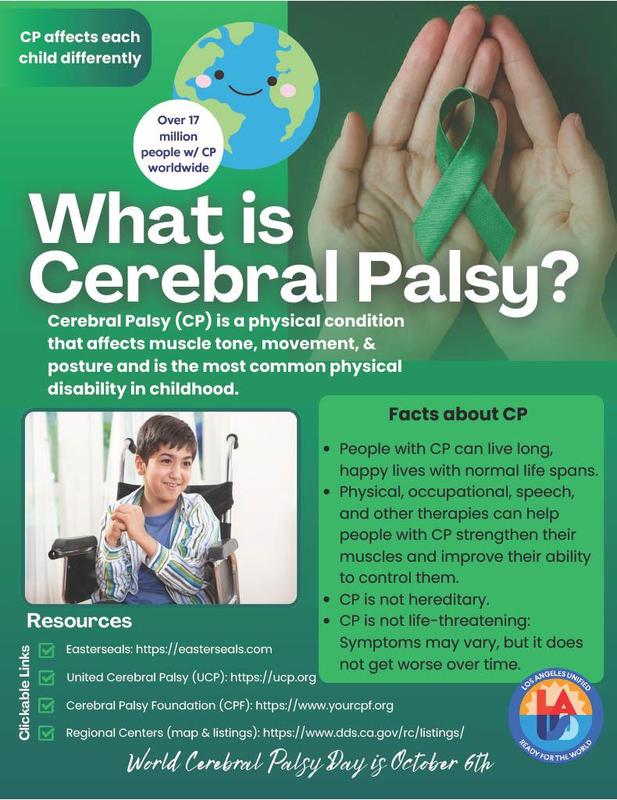 CP affects each child differently

Over 17 million people w/ CP worldwide

What is Cerebral Palsy?

Cerebral Palsy (CP) is a physical condition that affects muscle tone, movement, & posture and is the most common physical disability in childhood.

Facts about CP

• People with CP can live long, happy lives with normal life spans.
• Physical, occupational, speech, and other therapies can help people with CP strengthen their muscles and improve their ability to control them.
• CP is not hereditary.
• CP is not life-threatening: Symptoms may vary, but it does not get worse over time.

Resources

Clickable Links

☑ Easterseals: https://easterseals.com
☑ United Cerebral Palsy (UCP): https://ucp.org
☑ Cerebral Palsy Foundation (CPF): https://www.yourcpf.org
☑ Regional Centers (map & listings): https://www.dds.ca.gov/rc/listings/

LOS ANGELES UNIFIED
LA
READY FOR THE WORLD

World Cerebral Palsy Day is October 6th